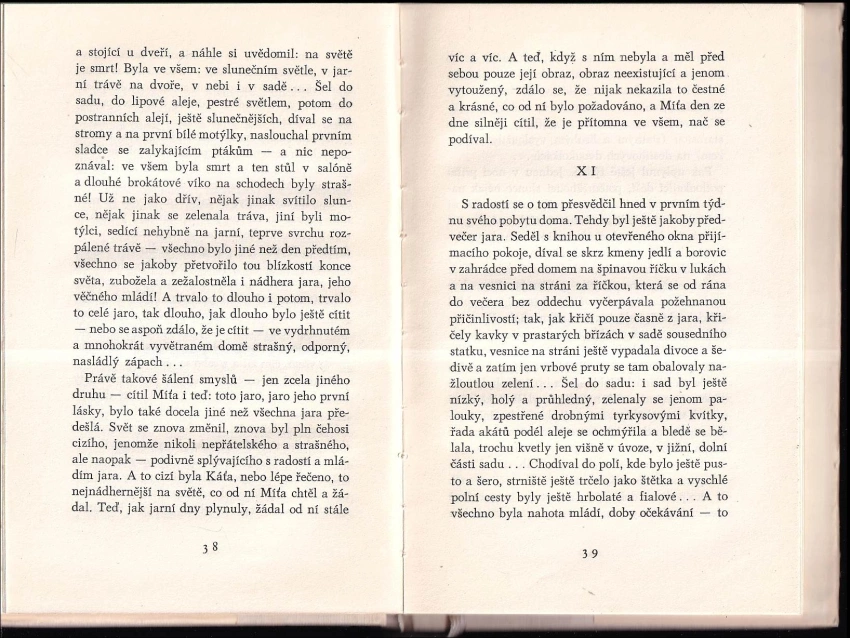 a stojící u dveří, a náhle si uvědomil: na světě je smrt! Byla ve všem: ve slunečním světle, v jarní trávě na dvoře, v nebi i v sadě... Šel do sadu, do lipové aleje, pestré světlem, potom do postranních alejí, ještě slunečnějších, díval se na stromy a na první bílé motýlky, naslouchal prvním sladce se zalykajícím ptákům — a nic nepoznával: ve všem byla smrt a ten stůl v salóně a dlouhé brokátové víko na schodech byly strašné! Už ne jako dřív, nějak jinak svítilo slunce, nějak jinak se zelenala tráva, jiní byli motýlci, sedící nehybně na jarní, teprve svrchu rozpálené trávě — všechno bylo jiné než den předtím, všechno se jakoby přetvořilo tou blízkostí konce světa, zubožela a zežalostněla i nádhera jara, jeho věčného mládí! A trvalo to dlouho i potom, trvalo to celé jaro, tak dlouho, jak dlouho bylo ještě cítit — nebo se aspoň zdálo, že je cítit — ve vydrhnutém a mnohokrát vyvětraném domě strašný, odporný, nasládlý zápach...

Právě takové šálení smyslů — jen zcela jiného druhu — cítil Míťa i teď: toto jaro, jaro jeho první lásky, bylo také docela jiné než všechna jara předešlá. Svět se znova změnil, znova byl pln čehosi cizího, jenomže nikoli nepřátelského a strašného, ale naopak — podivně splývajícího s radostí a mládím jara. A to cizí byla Káťa, nebo lépe řečeno, to nejnádhernější na světě, co od ní Míťa chtěl a žádal. Teď, jak jarní dny plynuly, žádal od ní stále

38

víc a víc. A teď, když s ním nebyla a měl před sebou pouze její obraz, obraz neexistující a jenom vytoužený, zdálo se, že nijak nekazila to čestné a krásné, co od ní bylo požadováno, a Míťa den ze dne silněji cítil, že je přítomna ve všem, nač se podíval.

XI

S radostí se o tom přesvědčil hned v prvním týdnu svého pobytu doma. Tehdy byl ještě jakoby předvečer jara. Seděl s knihou u otevřeného okna přijímacího pokoje, díval se skrz kmeny jedlí a borovic v zahrádce před domem na špinavou říčku v lukách a na vesnici na stráni za říčkou, která se od rána do večera bez oddechu vyčerpávala požehnanou přičinlivostí; tak, jak křičí pouze časně z jara, křičely kavky v prastarých břízách v sadě sousedního statku, vesnice na stráni ještě vypadala divoce a šedivě a zatím jen vrbové pruty se tam obalovaly nažloutlou zelení... Šel do sadu: i sad byl ještě nízký, holý a průhledný, zelenaly se jenom palouky, zpestřené drobnými tyrkysovými kvítky, řada akátů podél aleje se ochmýřila a bledě se bělala, trochu kvetly jen višně v úvoze, v jižní, dolní části sadu... Chodíval do polí, kde bylo ještě pusto a šero, strniště ještě trčelo jako štětka a vyschlé polní cesty byly ještě hrbolaté a fialové... A to všechno byla nahota mládí, doby očekávání — to

39